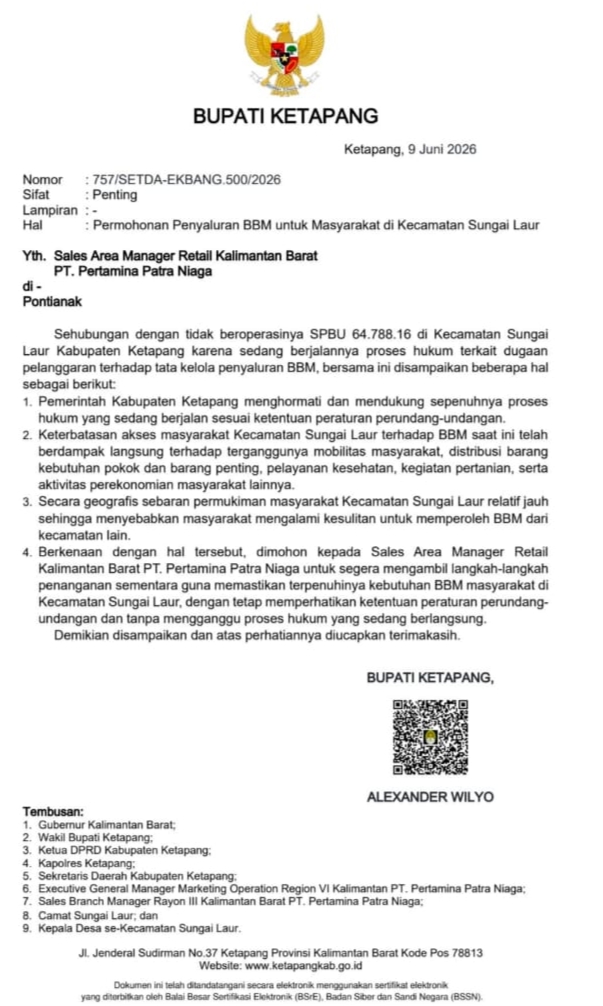 BUPATI KETAPANG

Ketapang, 9 Juni 2026

Nomor : 757/SETDA-EKBANG.500/2026
Sifat : Penting
Lampiran : -
Hal : Permohonan Penyaluran BBM untuk Masyarakat di Kecamatan Sungai Laur

Yth. Sales Area Manager Retail Kalimantan Barat
PT. Pertamina Patra Niaga
di -
Pontianak

Sehubungan dengan tidak beroperasinya SPBU 64.788.16 di Kecamatan Sungai Laur Kabupaten Ketapang karena sedang berjalannya proses hukum terkait dugaan pelanggaran terhadap tata kelola penyaluran BBM, bersama ini disampaikan beberapa hal sebagai berikut:
1. Pemerintah Kabupaten Ketapang menghormati dan mendukung sepenuhnya proses hukum yang sedang berjalan sesuai ketentuan peraturan perundang-undangan.
2. Keterbatasan akses masyarakat Kecamatan Sungai Laur terhadap BBM saat ini telah berdampak langsung terhadap terganggunya mobilitas masyarakat, distribusi barang kebutuhan pokok dan barang penting, pelayanan kesehatan, kegiatan pertanian, serta aktivitas perekonomian masyarakat lainnya.
3. Secara geografis sebaran permukiman masyarakat Kecamatan Sungai Laur relatif jauh sehingga menyebabkan masyarakat mengalami kesulitan untuk memperoleh BBM dari kecamatan lain.
4. Berkenaan dengan hal tersebut, dimohon kepada Sales Area Manager Retail Kalimantan Barat PT. Pertamina Patra Niaga untuk segera mengambil langkah-langkah penanganan sementara guna memastikan terpenuhinya kebutuhan BBM masyarakat di Kecamatan Sungai Laur, dengan tetap memperhatikan ketentuan peraturan perundang-undangan dan tanpa mengganggu proses hukum yang sedang berlangsung.
Demikian disampaikan dan atas perhatiannya diucapkan terimakasih.

BUPATI KETAPANG,

ALEXANDER WILYO

Tembusan:
1. Gubernur Kalimantan Barat;
2. Wakil Bupati Ketapang;
3. Ketua DPRD Kabupaten Ketapang;
4. Kapolres Ketapang;
5. Sekretaris Daerah Kabupaten Ketapang;
6. Executive General Manager Marketing Operation Region VI Kalimantan PT. Pertamina Patra Niaga;
7. Sales Branch Manager Rayon III Kalimantan Barat PT. Pertamina Patra Niaga;
8. Camat Sungai Laur; dan
9. Kepala Desa se-Kecamatan Sungai Laur.

Jl. Jenderal Sudirman No.37 Ketapang Provinsi Kalimantan Barat Kode Pos 78813
Website: www.ketapangkab.go.id

Dokumen ini telah ditandatangani secara elektronik menggunakan sertifikat elektronik yang diterbitkan oleh Balai Besar Sertifikasi Elektronik (BSrE), Badan Siber dan Sandi Negara (BSSN).